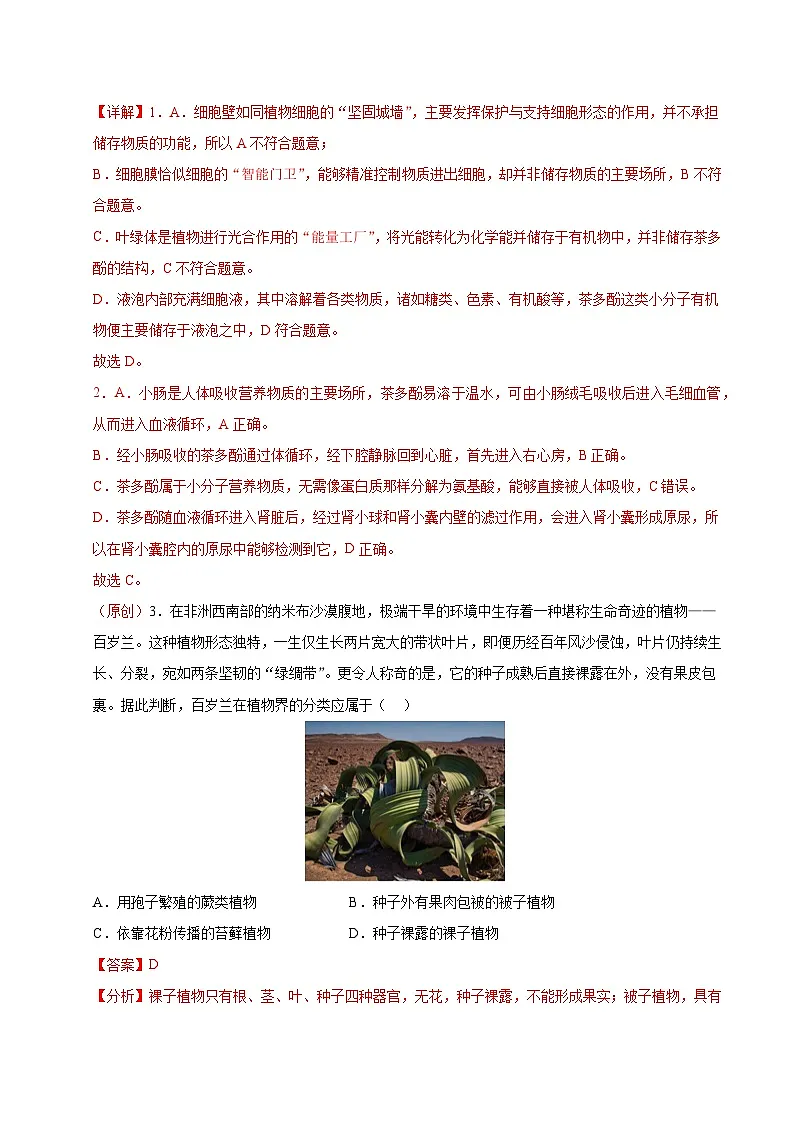 【详解】1．A．细胞壁如同植物细胞的“坚固城墙”，主要发挥保护与支持细胞形态的作用，并不承担储存物质的功能，所以A不符合题意；

B．细胞膜恰似细胞的“智能门卫”，能够精准控制物质进出细胞，却并非储存物质的主要场所，B不符合题意。

C．叶绿体是植物进行光合作用的“能量工厂”，将光能转化为化学能并储存于有机物中，并非储存茶多酚的结构，C不符合题意。

D．液泡内部充满细胞液，其中溶解着各类物质，诸如糖类、色素、有机酸等，茶多酚这类小分子有机物便主要储存于液泡之中，D符合题意。

故选D。

2．A．小肠是人体吸收营养物质的主要场所，茶多酚易溶于温水，可由小肠绒毛吸收后进入毛细血管，从而进入血液循环，A正确。

B．经小肠吸收的茶多酚通过体循环，经下腔静脉回到心脏，首先进入右心房，B正确。

C．茶多酚属于小分子营养物质，无需像蛋白质那样分解为氨基酸，能够直接被人体吸收，C错误。

D．茶多酚随血液循环进入肾脏后，经过肾小球和肾小囊内壁的滤过作用，会进入肾小囊形成原尿，所以在肾小囊腔内的原尿中能够检测到它，D正确。

故选C。

（原创）3．在非洲西南部的纳米布沙漠腹地，极端干旱的环境中生存着一种堪称生命奇迹的植物——百岁兰。这种植物形态独特，一生仅生长两片宽大的带状叶片，即便历经百年风沙侵蚀，叶片仍持续生长、分裂，宛如两条坚韧的“绿绸带”。更令人称奇的是，它的种子成熟后直接裸露在外，没有果皮包裹。据此判断，百岁兰在植物界的分类应属于（ ）

A．用孢子繁殖的蕨类植物
B．种子外有果肉包被的被子植物
C．依靠花粉传播的苔藓植物
D．种子裸露的裸子植物

【答案】D

【分析】裸子植物只有根、茎、叶、种子四种器官，无花，种子裸露，不能形成果实；被子植物，具有